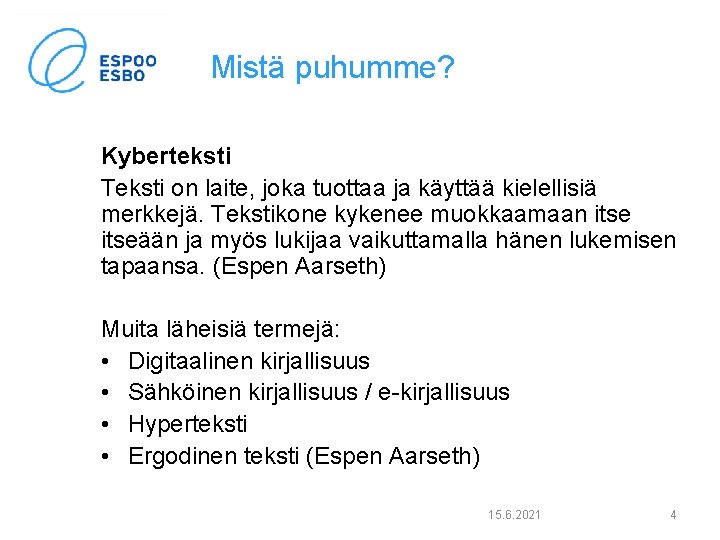 ESPOO
ESBO

Mistä puhumme?

Kyberteksti

Teksti on laite, joka tuottaa ja käyttää kielellisiä merkkejä. Tekstikone kykenee muokkaamaan itse itseään ja myös lukijaa vaikuttamalla hänen lukemisen tapaansa. (Espen Aarseth)

Muita läheisiä termejä:
• Digitaalinen kirjallisuus
• Sähköinen kirjallisuus / e-kirjallisuus
• Hyperteksti
• Ergodinen teksti (Espen Aarseth)

15.6.2021

4